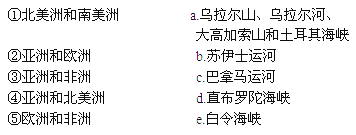 ①北美洲和南美洲
②亚洲和欧洲
③亚洲和非洲
④亚洲和北美洲
⑤欧洲和非洲

a.乌拉尔山、乌拉尔河、大高加索山和土耳其海峡
b.苏伊士运河
c.巴拿马运河
d.直布罗陀海峡
e.白令海峡